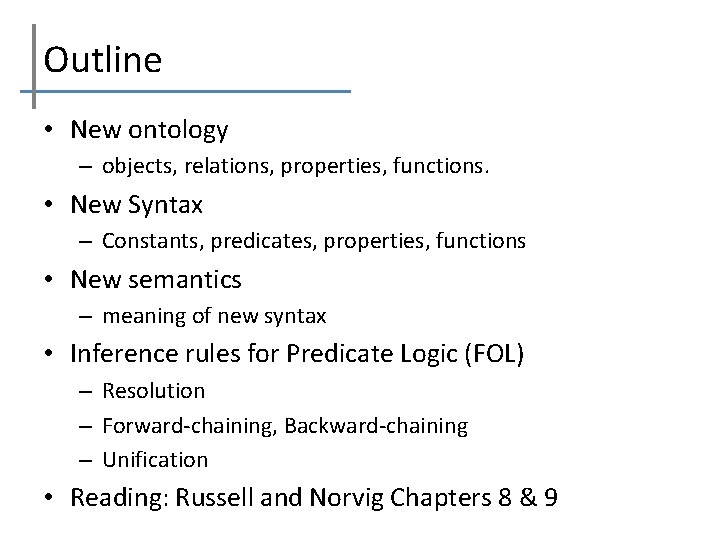 Outline

• New ontology
  – objects, relations, properties, functions.
• New Syntax
  – Constants, predicates, properties, functions
• New semantics
  – meaning of new syntax
• Inference rules for Predicate Logic (FOL)
  – Resolution
  – Forward-chaining, Backward-chaining
  – Unification
• Reading: Russell and Norvig Chapters 8 & 9